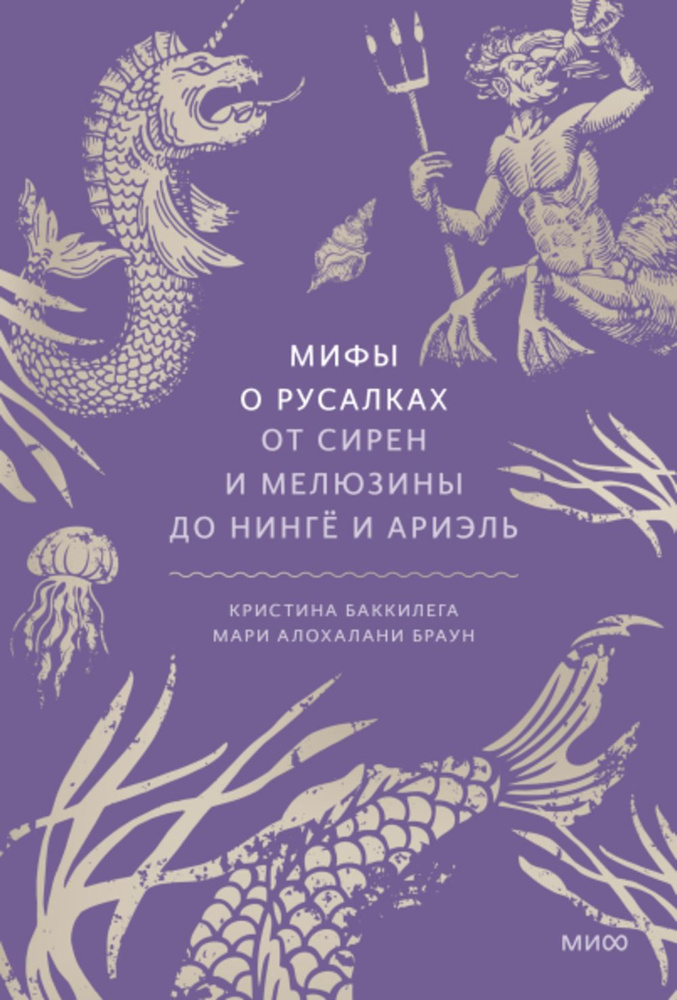 МИФЫ
О РУСАЛКАХ
ОТ СИРЕН
И МЕЛЮЗИНЫ
ДО НИНГЁ И АРИЭЛЬ

КРИСТИНА БАККИЛЕГА
МАРИ АЛОХАЛАНИ БРАУН

МИФ